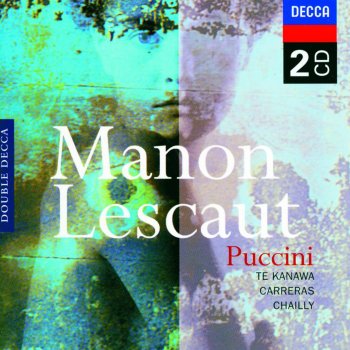 DECCA

2 CD

DOUBLE DECCA

Manon Lescaut

Puccini

TE KANAWA
CARRERAS
CHAILLY